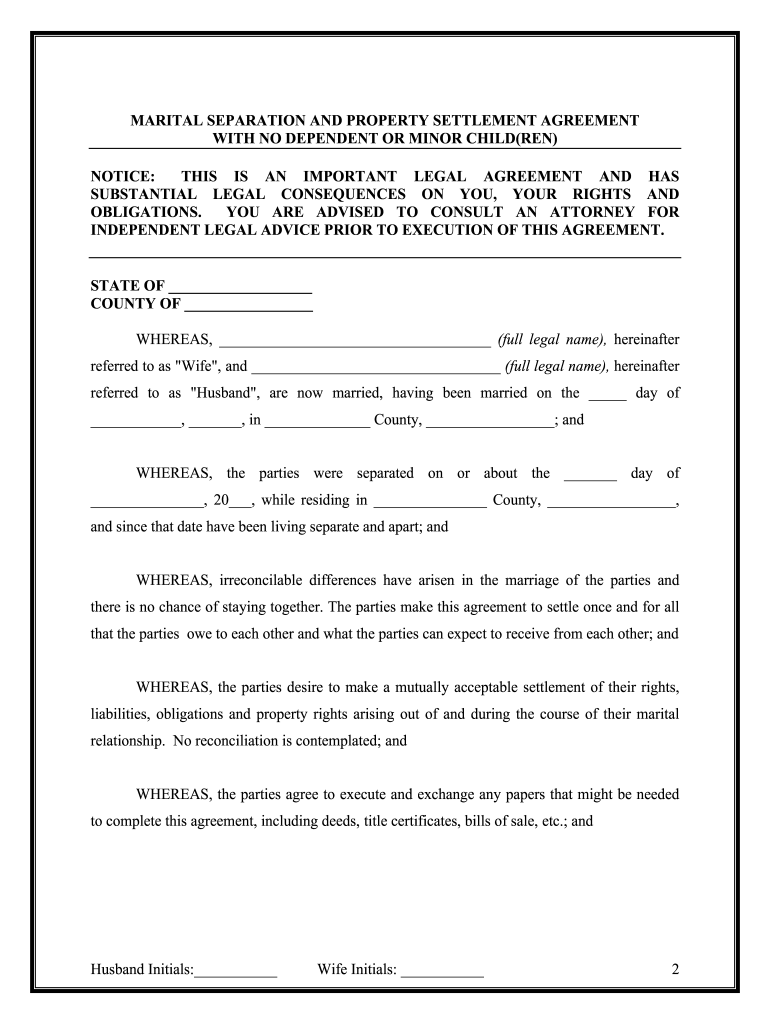 MARITAL SEPARATION AND PROPERTY SETTLEMENT AGREEMENT
WITH NO DEPENDENT OR MINOR CHILD(REN)

NOTICE: THIS IS AN IMPORTANT LEGAL AGREEMENT AND HAS SUBSTANTIAL LEGAL CONSEQUENCES ON YOU, YOUR RIGHTS AND OBLIGATIONS. YOU ARE ADVISED TO CONSULT AN ATTORNEY FOR INDEPENDENT LEGAL ADVICE PRIOR TO EXECUTION OF THIS AGREEMENT.

STATE OF ___________________
COUNTY OF _________________

WHEREAS, ____________________________________ (full legal name), hereinafter referred to as "Wife", and __________________________________ (full legal name), hereinafter referred to as "Husband", are now married, having been married on the _____ day of ____________, _______, in ______________ County, _________________; and

WHEREAS, the parties were separated on or about the _______ day of _______________, 20___, while residing in _______________ County, _________________, and since that date have been living separate and apart; and

WHEREAS, irreconcilable differences have arisen in the marriage of the parties and there is no chance of staying together. The parties make this agreement to settle once and for all that the parties owe to each other and what the parties can expect to receive from each other; and

WHEREAS, the parties desire to make a mutually acceptable settlement of their rights, liabilities, obligations and property rights arising out of and during the course of their marital relationship. No reconciliation is contemplated; and

WHEREAS, the parties agree to execute and exchange any papers that might be needed to complete this agreement, including deeds, title certificates, bills of sale, etc.; and

Husband Initials:___________ Wife Initials: ___________ 2